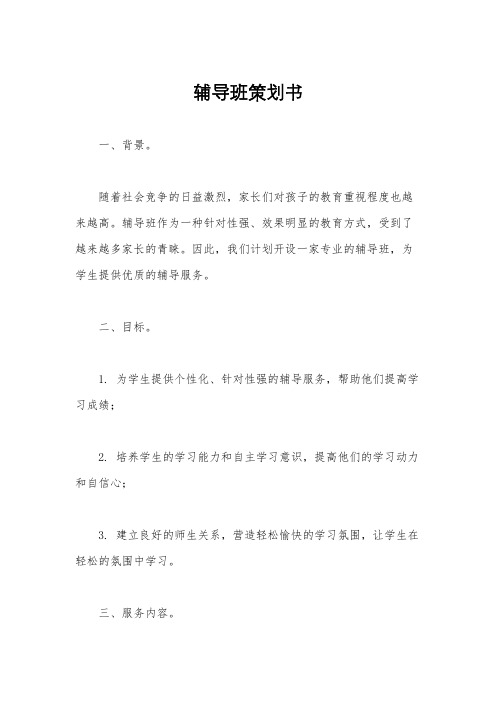 辅导班策划书

一、背景。

随着社会竞争的日益激烈，家长们对孩子的教育重视程度也越来越高。辅导班作为一种针对性强、效果明显的教育方式，受到了越来越多家长的青睐。因此，我们计划开设一家专业的辅导班，为学生提供优质的辅导服务。

二、目标。

1. 为学生提供个性化、针对性强的辅导服务，帮助他们提高学习成绩；

2. 培养学生的学习能力和自主学习意识，提高他们的学习动力和自信心；

3. 建立良好的师生关系，营造轻松愉快的学习氛围，让学生在轻松的氛围中学习。

三、服务内容。